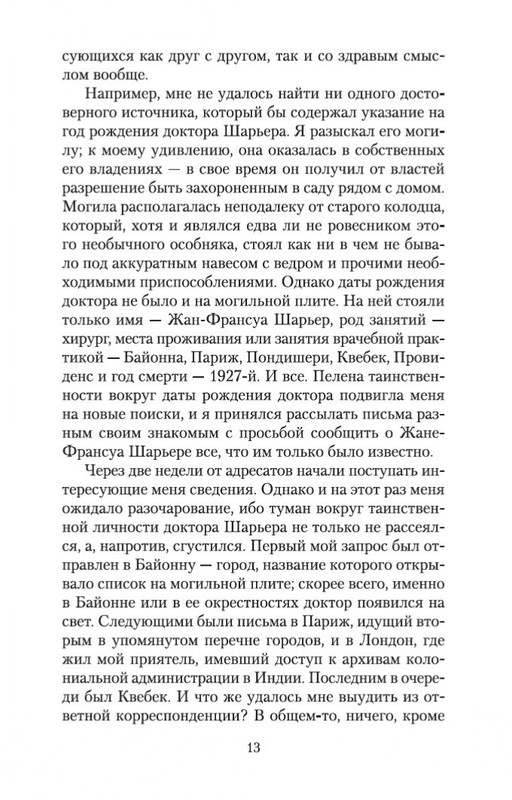 сующихся как друг с другом, так и со здравым смыслом вообще.

Например, мне не удалось найти ни одного достоверного источника, который бы содержал указание на год рождения доктора Шарьера. Я разыскал его могилу; к моему удивлению, она оказалась в собственных его владениях — в свое время он получил от властей разрешение быть захороненным в саду рядом с домом. Могила располагалась неподалеку от старого колодца, который, хотя и являлся едва ли не ровесником этого необычного особняка, стоял как ни в чем не бывало под аккуратным навесом с ведром и прочими необходимыми приспособлениями. Однако даты рождения доктора не было и на могильной плите. На ней стояли только имя — Жан-Франсуа Шарьер, род занятий — хирург, места проживания или занятия врачебной практикой — Байонна, Париж, Пондишери, Квебек, Провиденс и год смерти — 1927-й. И все. Пелена таинственности вокруг даты рождения доктора подвигла меня на новые поиски, и я принялся рассылать письма разным своим знакомым с просьбой сообщить о Жане-Франсуа Шарьере все, что им только было известно.

Через две недели от адресатов начали поступать интересующие меня сведения. Однако и на этот раз меня ожидало разочарование, ибо туман вокруг таинственной личности доктора Шарьера не только не рассеялся, а, напротив, сгустился. Первый мой запрос был отправлен в Байонну — город, название которого открывало список на могильной плите; скорее всего, именно в Байонне или в ее окрестностях доктор появился на свет. Следующими были письма в Париж, идущий вторым в упомянутом перечне городов, и в Лондон, где жил мой приятель, имевший доступ к архивам колониальной администрации в Индии. Последним в очереди был Квебек. И что же удалось мне выудить из ответной корреспонденции? В общем-то, ничего, кроме

13